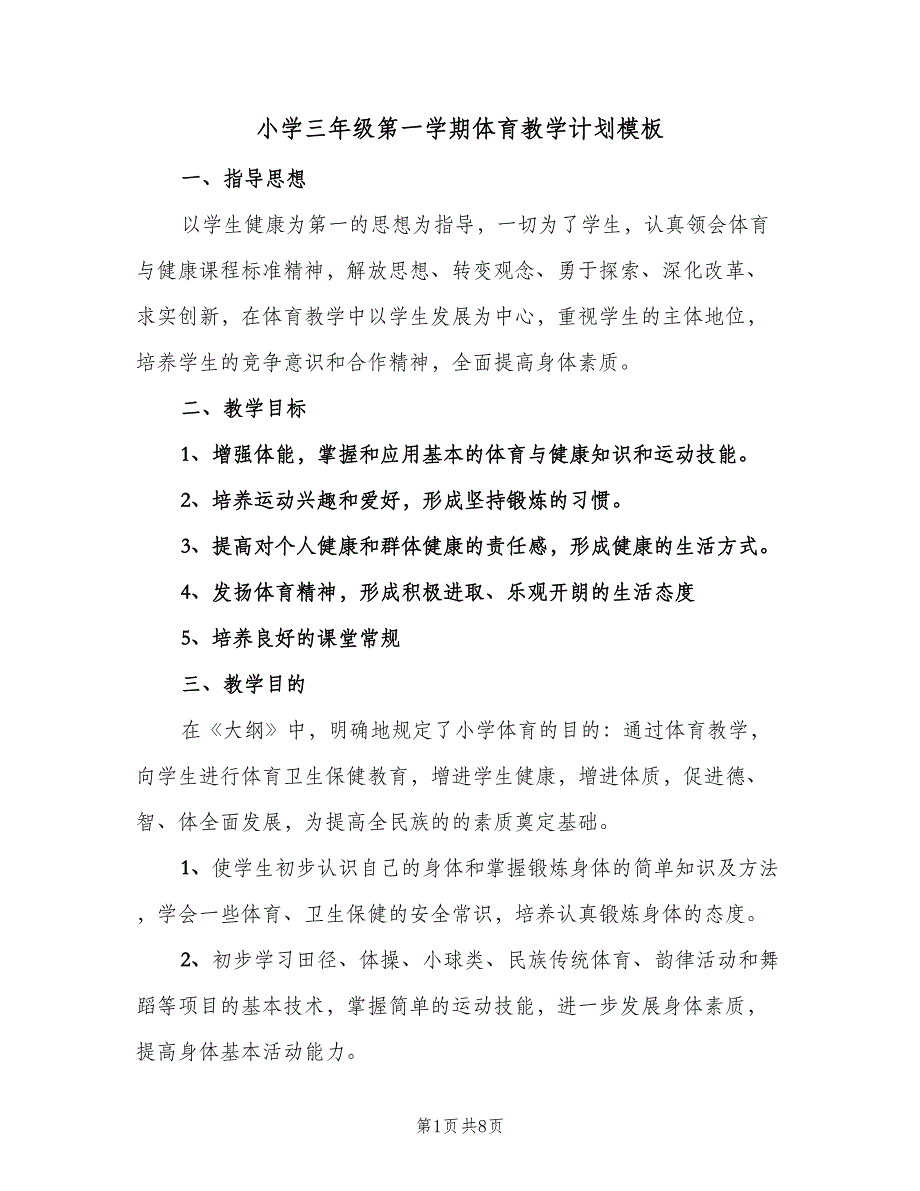 小学三年级第一学期体育教学计划模板

一、指导思想

以学生健康为第一的思想为指导，一切为了学生，认真领会体育与健康课程标准精神，解放思想、转变观念、勇于探索、深化改革、求实创新，在体育教学中以学生发展为中心，重视学生的主体地位，培养学生的竞争意识和合作精神，全面提高身体素质。

二、教学目标

1、增强体能，掌握和应用基本的体育与健康知识和运动技能。

2、培养运动兴趣和爱好，形成坚持锻炼的习惯。

3、提高对个人健康和群体健康的责任感，形成健康的生活方式。

4、发扬体育精神，形成积极进取、乐观开朗的生活态度

5、培养良好的课堂常规

三、教学目的

在《大纲》中，明确地规定了小学体育的目的：通过体育教学，向学生进行体育卫生保健教育，增进学生健康，增进体质，促进德、智、体全面发展，为提高全民族的的素质奠定基础。

1、使学生初步认识自己的身体和掌握锻炼身体的简单知识及方法，学会一些体育、卫生保健的安全常识，培养认真锻炼身体的态度。

2、初步学习田径、体操、小球类、民族传统体育、韵律活动和舞蹈等项目的基本技术，掌握简单的运动技能，进一步发展身体素质，提高身体基本活动能力。

第1页 共8页